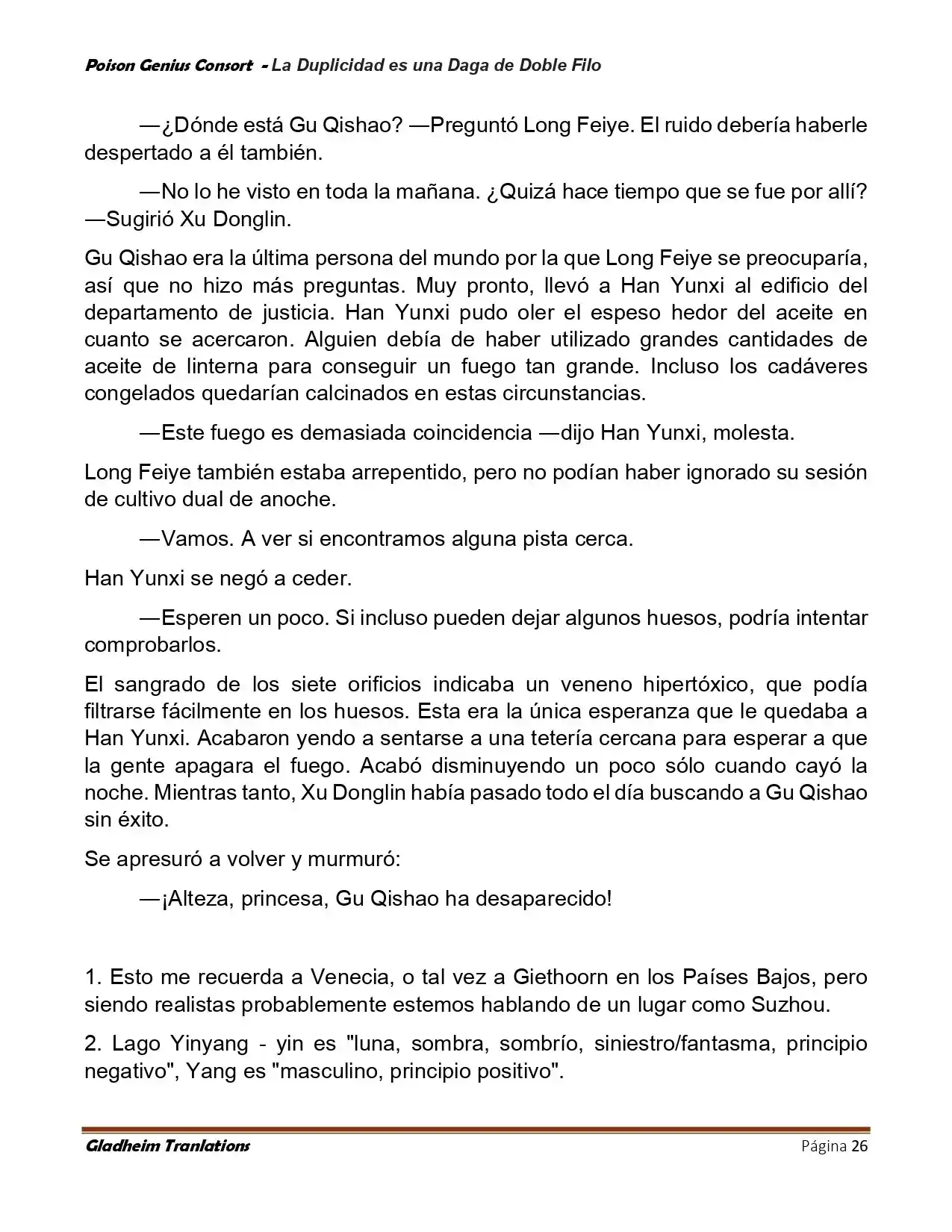 Poison Genius Consort - La Duplicidad es una Daga de Doble Filo

—¿Dónde está Gu Qishao? —Preguntó Long Feiye. El ruido debería haberle despertado a él también.

—No lo he visto en toda la mañana. ¿Quizá hace tiempo que se fue por allí? —Sugirió Xu Donglin.

Gu Qishao era la última persona del mundo por la que Long Feiye se preocuparía, así que no hizo más preguntas. Muy pronto, llevó a Han Yunxi al edificio del departamento de justicia. Han Yunxi pudo oler el espeso hedor del aceite en cuanto se acercaron. Alguien debía de haber utilizado grandes cantidades de aceite de linterna para conseguir un fuego tan grande. Incluso los cadáveres congelados quedarían calcinados en estas circunstancias.

—Este fuego es demasiada coincidencia —dijo Han Yunxi, molesta.

Long Feiye también estaba arrepentido, pero no podían haber ignorado su sesión de cultivo dual de anoche.

—Vamos. A ver si encontramos alguna pista cerca.

Han Yunxi se negó a ceder.

—Esperen un poco. Si incluso pueden dejar algunos huesos, podría intentar comprobarlos.

El sangrado de los siete orificios indicaba un veneno hipertóxico, que podía filtrarse fácilmente en los huesos. Esta era la única esperanza que le quedaba a Han Yunxi. Acabaron yendo a sentarse a una tetería cercana para esperar a que la gente apagara el fuego. Acabó disminuyendo un poco sólo cuando cayó la noche. Mientras tanto, Xu Donglin había pasado todo el día buscando a Gu Qishao sin éxito.

Se apresuró a volver y murmuró:

—¡Alteza, princesa, Gu Qishao ha desaparecido!

1. Esto me recuerda a Venecia, o tal vez a Giethoorn en los Países Bajos, pero siendo realistas probablemente estemos hablando de un lugar como Suzhou.

2. Lago Yinyang - yin es "luna, sombra, sombrío, siniestro/fantasma, principio negativo", Yang es "masculino, principio positivo".

Gladheim Tranlations Página 26